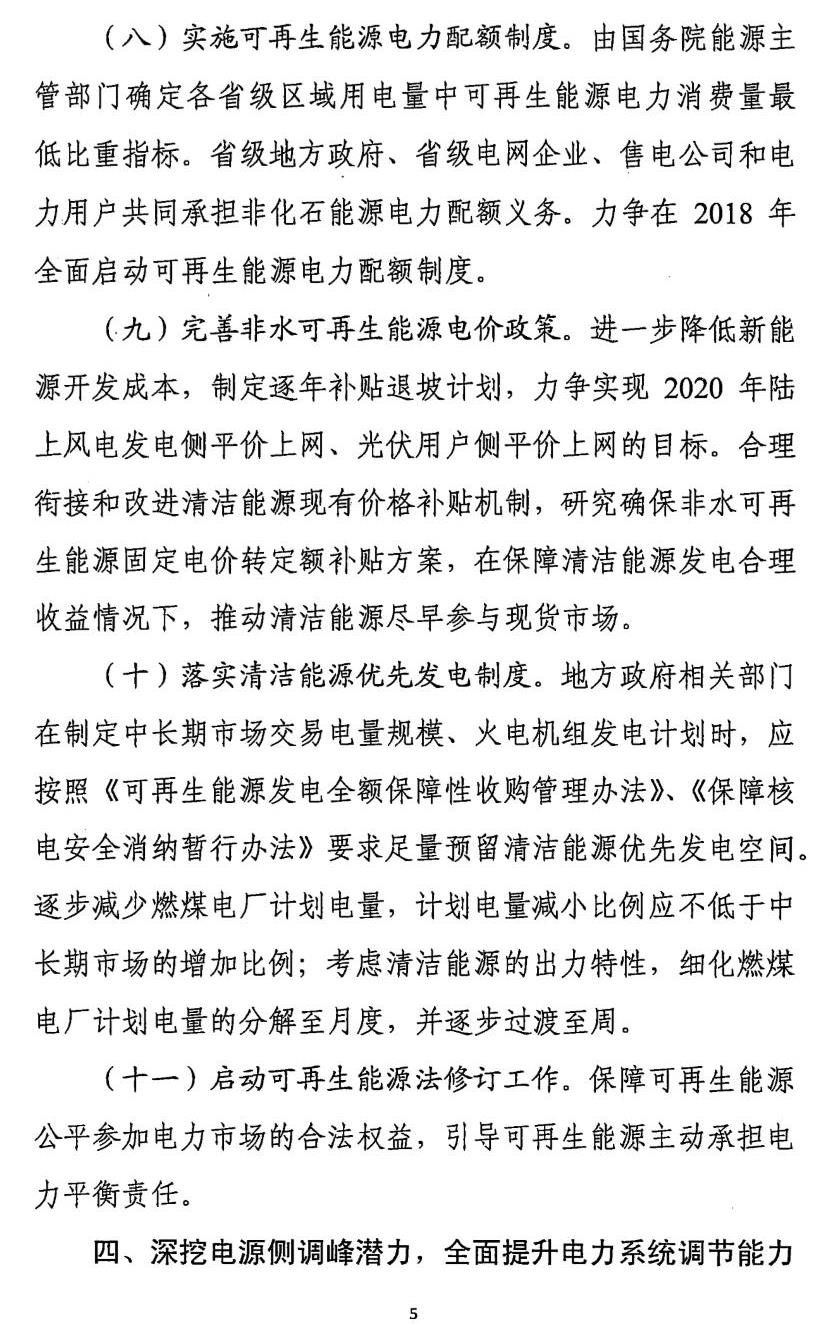 （八）实施可再生能源电力配额制度。由国务院能源主管部门确定各省级区域用电量中可再生能源电力消费量最低比重指标。省级地方政府、省级电网企业、售电公司和电力用户共同承担非化石能源电力配额义务。力争在 2018 年全面启动可再生能源电力配额制度。

（九）完善非水可再生能源电价政策。进一步降低新能源开发成本，制定逐年补贴退坡计划，力争实现 2020 年陆上风电发电侧平价上网、光伏用户侧平价上网的目标。合理衔接和改进清洁能源现有价格补贴机制，研究确保非水可再生能源固定电价转定额补贴方案，在保障清洁能源发电合理收益情况下，推动清洁能源尽早参与现货市场。

（十）落实清洁能源优先发电制度。地方政府相关部门在制定中长期市场交易电量规模、火电机组发电计划时，应按照《可再生能源发电全额保障性收购管理办法》、《保障核电安全消纳暂行办法》要求足量预留清洁能源优先发电空间。逐步减少燃煤电厂计划电量，计划电量减小比例应不低于中长期市场的增加比例；考虑清洁能源的出力特性，细化燃煤电厂计划电量的分解至月度，并逐步过渡至周。

（十一）启动可再生能源法修订工作。保障可再生能源公平参加电力市场的合法权益，引导可再生能源主动承担电力平衡责任。

四、深挖电源侧调峰潜力，全面提升电力系统调节能力

5